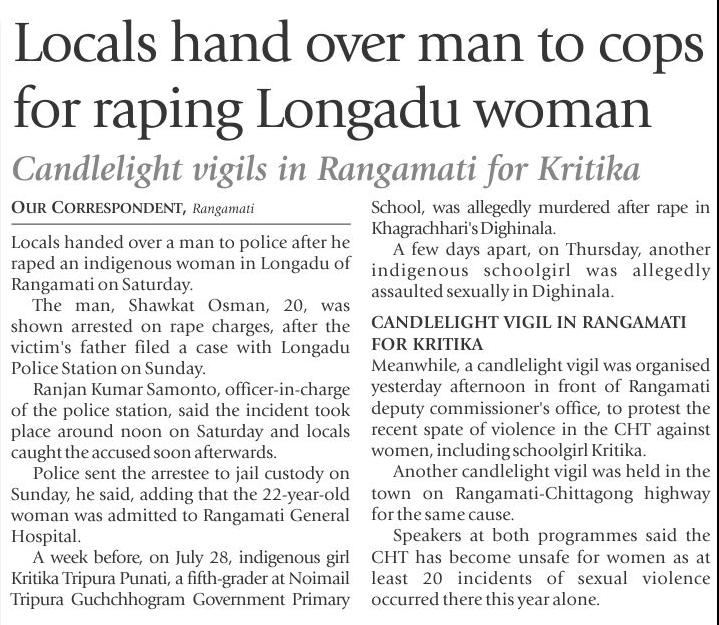 Locals hand over man to cops for raping Longadu woman

Candlelight vigils in Rangamati for Kritika

OUR CORRESPONDENT, Rangamati

Locals handed over a man to police after he raped an indigenous woman in Longadu of Rangamati on Saturday.

The man, Shawkat Osman, 20, was shown arrested on rape charges, after the victim's father filed a case with Longadu Police Station on Sunday.

Ranjan Kumar Samonto, officer-in-charge of the police station, said the incident took place around noon on Saturday and locals caught the accused soon afterwards.

Police sent the arrestee to jail custody on Sunday, he said, adding that the 22-year-old woman was admitted to Rangamati General Hospital.

A week before, on July 28, indigenous girl Kritika Tripura Punati, a fifth-grader at Noimail Tripura Guchchhogram Government Primary School, was allegedly murdered after rape in Khagrachhari's Dighinala.

A few days apart, on Thursday, another indigenous schoolgirl was allegedly assaulted sexually in Dighinala.

CANDLELIGHT VIGIL IN RANGAMATI FOR KRITIKA

Meanwhile, a candlelight vigil was organised yesterday afternoon in front of Rangamati deputy commissioner's office, to protest the recent spate of violence in the CHT against women, including schoolgirl Kritika.

Another candlelight vigil was held in the town on Rangamati-Chittagong highway for the same cause.

Speakers at both programmes said the CHT has become unsafe for women as at least 20 incidents of sexual violence occurred there this year alone.